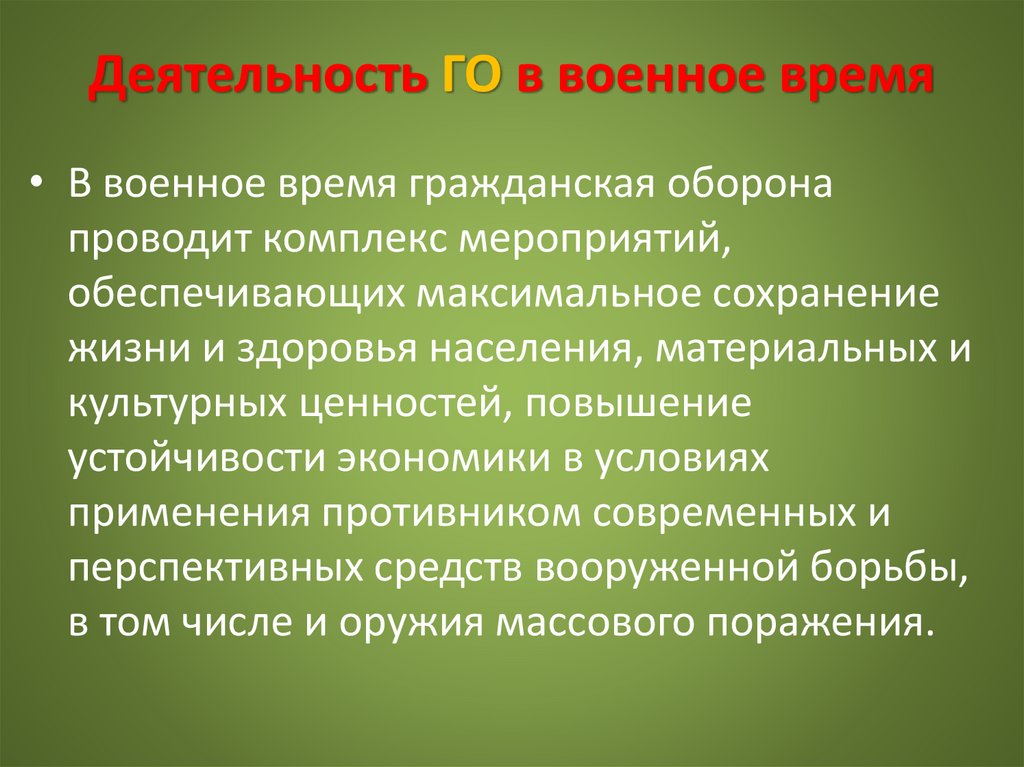 Деятельность ГО в военное время

• В военное время гражданская оборона проводит комплекс мероприятий, обеспечивающих максимальное сохранение жизни и здоровья населения, материальных и культурных ценностей, повышение устойчивости экономики в условиях применения противником современных и перспективных средств вооруженной борьбы, в том числе и оружия массового поражения.